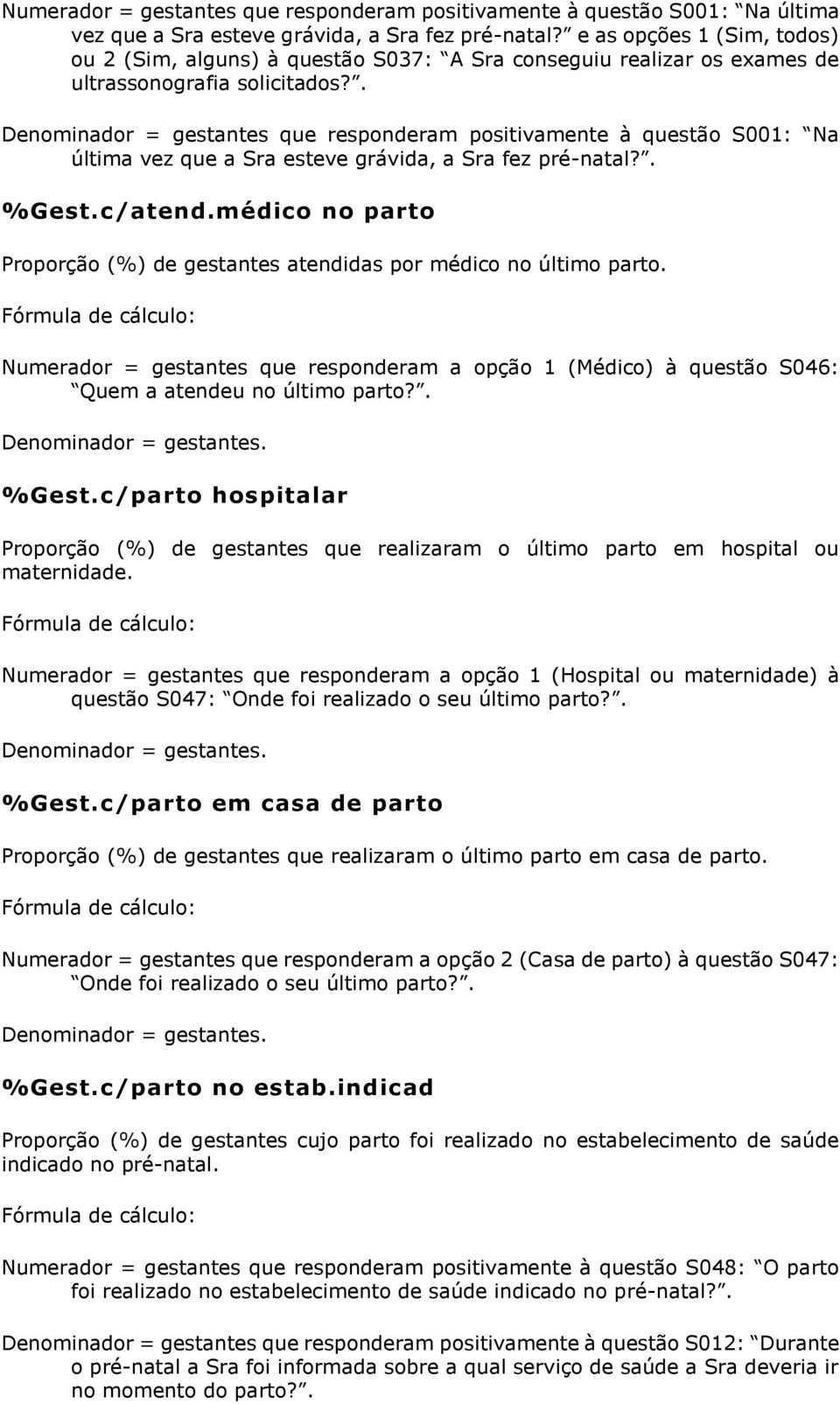 Numerador = gestantes que responderam positivamente à questão S001: Na última vez que a Sra esteve grávida, a Sra fez pré-natal? e as opções 1 (Sim, todos) ou 2 (Sim, alguns) à questão S037: A Sra conseguiu realizar os exames de ultrassonografia solicitados?.

Denominador = gestantes que responderam positivamente à questão S001: Na última vez que a Sra esteve grávida, a Sra fez pré-natal?.

%Gest.c/atend.médico no parto

Proporção (%) de gestantes atendidas por médico no último parto.

Fórmula de cálculo:

Numerador = gestantes que responderam a opção 1 (Médico) à questão S046: Quem a atendeu no último parto?.

Denominador = gestantes.

%Gest.c/parto hospitalar

Proporção (%) de gestantes que realizaram o último parto em hospital ou maternidade.

Fórmula de cálculo:

Numerador = gestantes que responderam a opção 1 (Hospital ou maternidade) à questão S047: Onde foi realizado o seu último parto?.

Denominador = gestantes.

%Gest.c/parto em casa de parto

Proporção (%) de gestantes que realizaram o último parto em casa de parto.

Fórmula de cálculo:

Numerador = gestantes que responderam a opção 2 (Casa de parto) à questão S047: Onde foi realizado o seu último parto?.

Denominador = gestantes.

%Gest.c/parto no estab.indicad

Proporção (%) de gestantes cujo parto foi realizado no estabelecimento de saúde indicado no pré-natal.

Fórmula de cálculo:

Numerador = gestantes que responderam positivamente à questão S048: O parto foi realizado no estabelecimento de saúde indicado no pré-natal?.

Denominador = gestantes que responderam positivamente à questão S012: Durante o pré-natal a Sra foi informada sobre a qual serviço de saúde a Sra deveria ir no momento do parto?.